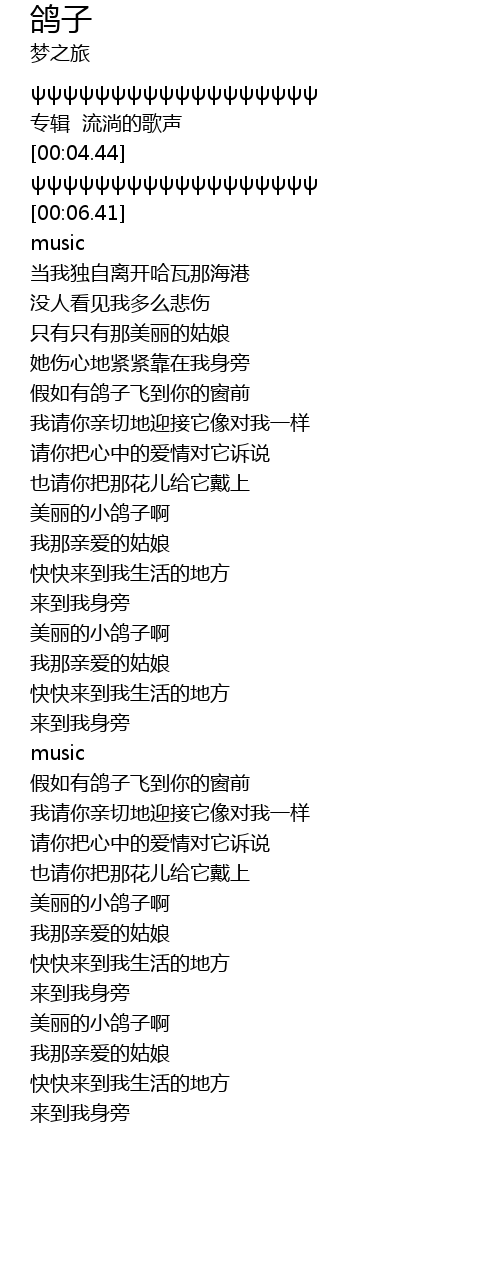 鸽子
梦之旅

ψψψψψψψψψψψψψψψψψψ
专辑  流淌的歌声
[00:04.44]
ψψψψψψψψψψψψψψψψψψ
[00:06.41]
music
当我独自离开哈瓦那海港
没人看见我多么悲伤
只有只有那美丽的姑娘
她伤心地紧紧靠在我身旁
假如有鸽子飞到你的窗前
我请你亲切地迎接它像对我一样
请你把心中的爱情对它诉说
也请你把那花儿给它戴上
美丽的小鸽子啊
我那亲爱的姑娘
快快来到我生活的地方
来到我身旁
美丽的小鸽子啊
我那亲爱的姑娘
快快来到我生活的地方
来到我身旁
music
假如有鸽子飞到你的窗前
我请你亲切地迎接它像对我一样
请你把心中的爱情对它诉说
也请你把那花儿给它戴上
美丽的小鸽子啊
我那亲爱的姑娘
快快来到我生活的地方
来到我身旁
美丽的小鸽子啊
我那亲爱的姑娘
快快来到我生活的地方
来到我身旁